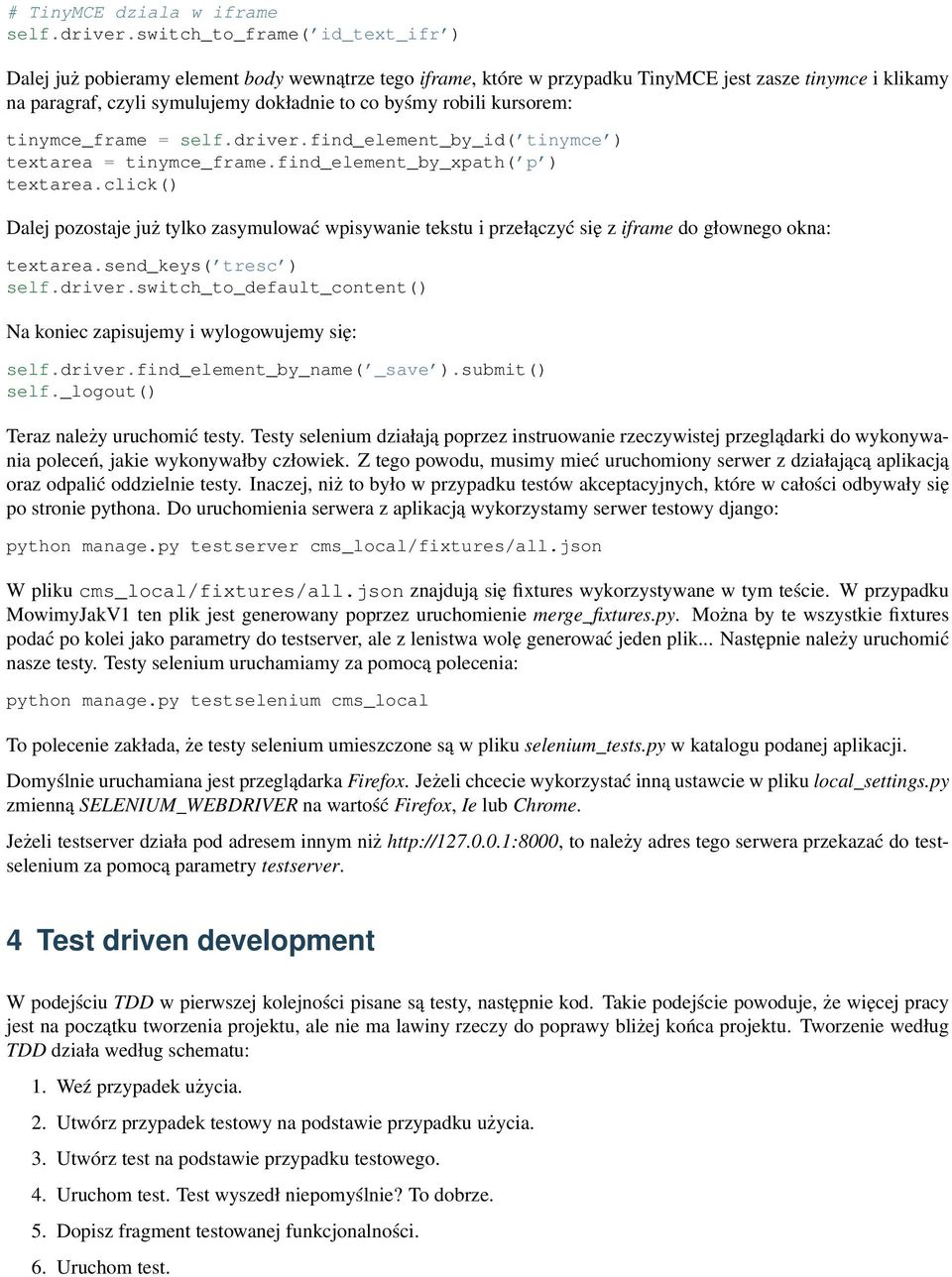 # TinyMCE dziala w iframe
self.driver.switch_to_frame('id_text_ifr')

Dalej już pobieramy element body wewnątrze tego iframe, które w przypadku TinyMCE jest zasze tinymce i klikamy na paragraf, czyli symulujemy dokładnie to co byśmy robili kursorem:

tinymce_frame = self.driver.find_element_by_id('tinymce')
textarea = tinymce_frame.find_element_by_xpath('p')
textarea.click()

Dalej pozostaje już tylko zasymulować wpisywanie tekstu i przełączyć się z iframe do głownego okna:

textarea.send_keys('tresc')
self.driver.switch_to_default_content()

Na koniec zapisujemy i wylogowujemy się:

self.driver.find_element_by_name('_save').submit()
self._logout()

Teraz należy uruchomić testy. Testy selenium działają poprzez instruowanie rzeczywistej przeglądarki do wykonywania poleceń, jakie wykonywałby człowiek. Z tego powodu, musimy mieć uruchomiony serwer z działającą aplikacją oraz odpalić oddzielnie testy. Inaczej, niż to było w przypadku testów akceptacyjnych, które w całości odbywały się po stronie pythona. Do uruchomienia serwera z aplikacją wykorzystamy serwer testowy django:

python manage.py testserver cms_local/fixtures/all.json

W pliku cms_local/fixtures/all.json znajdują się fixtures wykorzystywane w tym teście. W przypadku MowimyJakV1 ten plik jest generowany poprzez uruchomienie merge_fixtures.py. Można by te wszystkie fixtures podać po kolei jako parametry do testserver, ale z lenistwa wolę generować jeden plik... Następnie należy uruchomić nasze testy. Testy selenium uruchamiamy za pomocą polecenia:

python manage.py testselenium cms_local

To polecenie zakłada, że testy selenium umieszczone są w pliku selenium_tests.py w katalogu podanej aplikacji.

Domyślnie uruchamiana jest przeglądarka Firefox. Jeżeli chcecie wykorzystać inną ustawcie w pliku local_settings.py zmienną SELENIUM_WEBDRIVER na wartość Firefox, Ie lub Chrome.

Jeżeli testserver działa pod adresem innym niż http://127.0.0.1:8000, to należy adres tego serwera przekazać do testselenium za pomocą parametry testserver.

4 Test driven development

W podejściu TDD w pierwszej kolejności pisane są testy, następnie kod. Takie podejście powoduje, że więcej pracy jest na początku tworzenia projektu, ale nie ma lawiny rzeczy do poprawy bliżej końca projektu. Tworzenie według TDD działa według schematu:

1. Weź przypadek użycia.
2. Utwórz przypadek testowy na podstawie przypadku użycia.
3. Utwórz test na podstawie przypadku testowego.
4. Uruchom test. Test wyszedł niepomyślnie? To dobrze.
5. Dopisz fragment testowanej funkcjonalności.
6. Uruchom test.